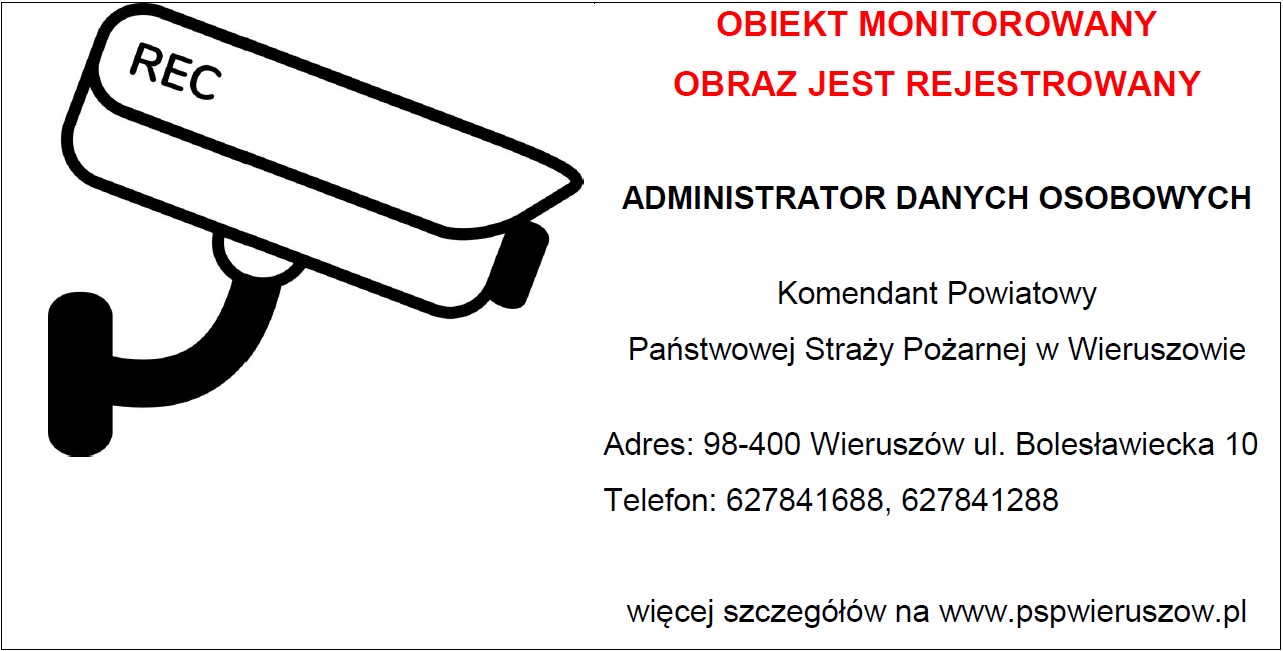 REC

OBIEKT MONITOROWANY
OBRAZ JEST REJESTROWANY

ADMINISTRATOR DANYCH OSOBOWYCH

Komendant Powiatowy
Państwowej Straży Pożarnej w Wieruszowie

Adres: 98-400 Wieruszów ul. Bolesławiecka 10
Telefon: 627841688, 627841288

więcej szczegółów na www.pspwieruszow.pl